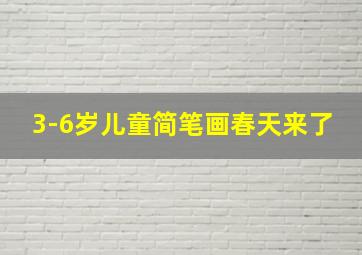 3-6岁儿童简笔画春天来了